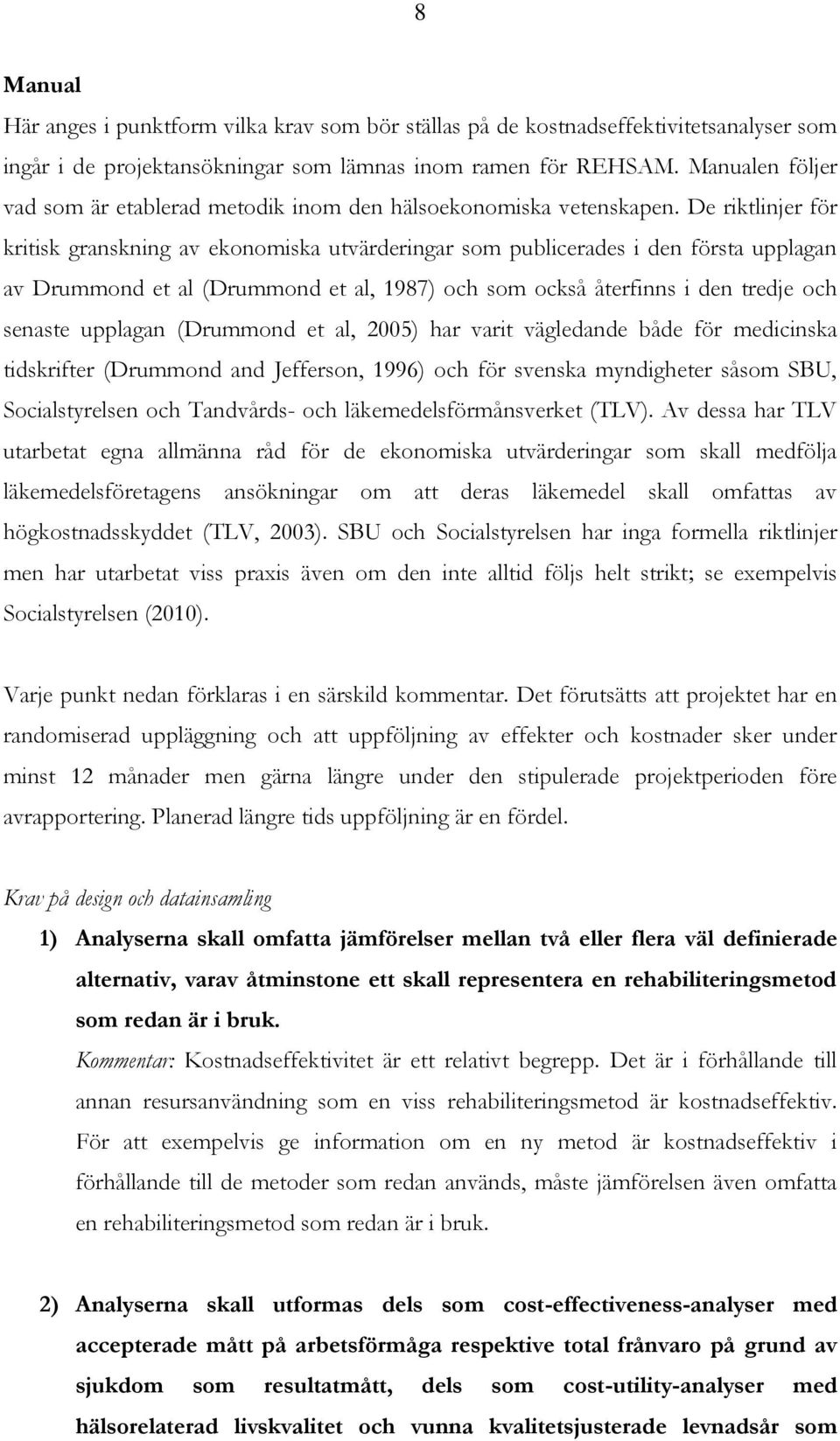 8

Manual

Här anges i punktform vilka krav som bör ställas på de kostnadseffektivitetsanalyser som ingår i de projektansökningar som lämnas inom ramen för REHSAM. Manualen följer vad som är etablerad metodik inom den hälsoekonomiska vetenskapen. De riktlinjer för kritisk granskning av ekonomiska utvärderingar som publicerades i den första upplagan av Drummond et al (Drummond et al, 1987) och som också återfinns i den tredje och senaste upplagan (Drummond et al, 2005) har varit vägledande både för medicinska tidskrifter (Drummond and Jefferson, 1996) och för svenska myndigheter såsom SBU, Socialstyrelsen och Tandvårds- och läkemedelsförmånsverket (TLV). Av dessa har TLV utarbetat egna allmänna råd för de ekonomiska utvärderingar som skall medfölja läkemedelsföretagens ansökningar om att deras läkemedel skall omfattas av högkostnadsskyddet (TLV, 2003). SBU och Socialstyrelsen har inga formella riktlinjer men har utarbetat viss praxis även om den inte alltid följs helt strikt; se exempelvis Socialstyrelsen (2010).

Varje punkt nedan förklaras i en särskild kommentar. Det förutsätts att projektet har en randomiserad uppläggning och att uppföljning av effekter och kostnader sker under minst 12 månader men gärna längre under den stipulerade projektperioden före avrapportering. Planerad längre tids uppföljning är en fördel.

Krav på design och datainsamling

1) Analyserna skall omfatta jämförelser mellan två eller flera väl definierade alternativ, varav åtminstone ett skall representera en rehabiliteringsmetod som redan är i bruk.

Kommentar: Kostnadseffektivitet är ett relativt begrepp. Det är i förhållande till annan resursanvändning som en viss rehabiliteringsmetod är kostnadseffektiv. För att exempelvis ge information om en ny metod är kostnadseffektiv i förhållande till de metoder som redan används, måste jämförelsen även omfatta en rehabiliteringsmetod som redan är i bruk.

2) Analyserna skall utformas dels som cost-effectiveness-analyser med accepterade mått på arbetsförmåga respektive total frånvaro på grund av sjukdom som resultatmått, dels som cost-utility-analyser med hälsorelaterad livskvalitet och vunna kvalitetsjusterade levnadsår som